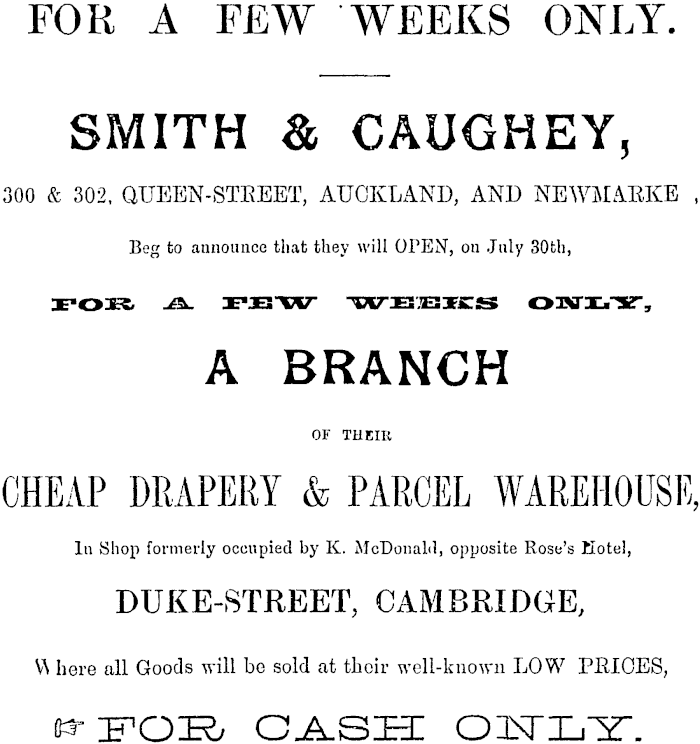 FOR A FEW WEEKS ONLY.

SMITH & CAUGHEY,

300 & 302, QUEEN-STREET, AUCKLAND, AND NEWMARKE ,

Beg to announce that they will OPEN, on July 30th,

FOR A FEW WEEKS ONLY,

A BRANCH

OF THEIR

CHEAP DRAPERY & PARCEL WAREHOUSE,

In Shop formerly occupied by K. McDonald, opposite Rose's Hotel,

DUKE-STREET, CAMBRIDGE,

Where all Goods will be sold at their well-known LOW PRICES,

☞ FOR CASH ONLY.